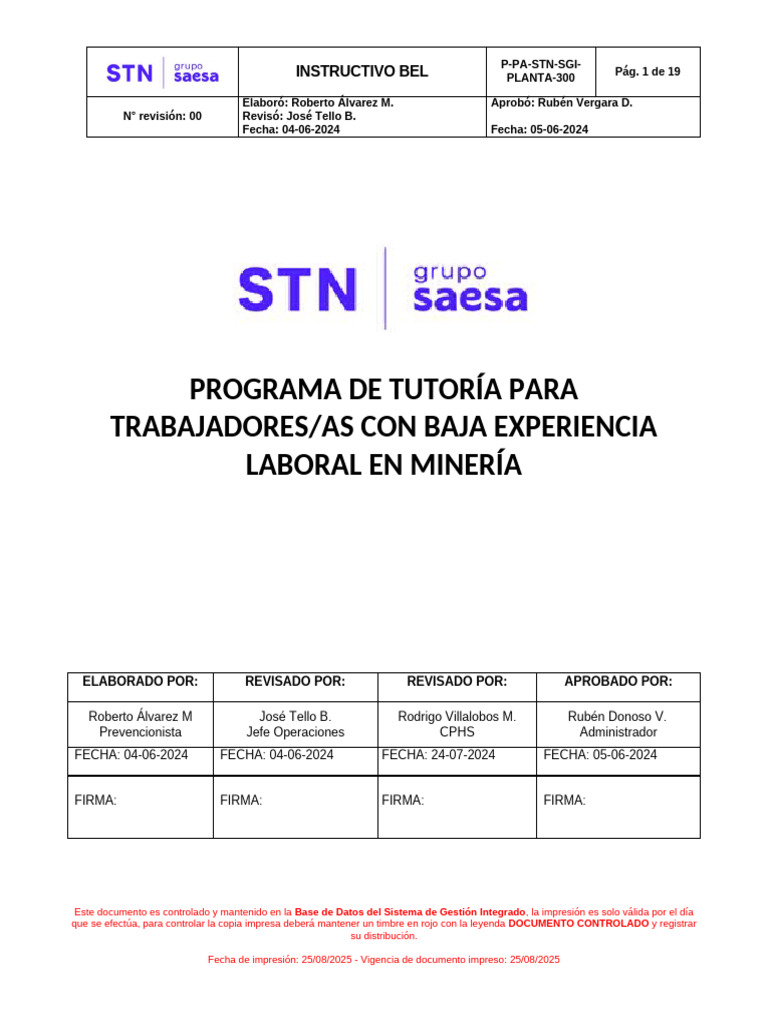 | STN grupo saesa | INSTRUCTIVO BEL | P-PA-STN-SGI-PLANTA-300 | Pág. 1 de 19 |
|---|---|---|---|
| N° revisión: 00 | Elaboró: Roberto Álvarez M. Revisó: José Tello B. Fecha: 04-06-2024 | Aprobó: Rubén Vergara D. Fecha: 05-06-2024 | |

STN grupo saesa

PROGRAMA DE TUTORÍA PARA TRABAJADORES/AS CON BAJA EXPERIENCIA LABORAL EN MINERÍA

| ELABORADO POR: | REVISADO POR: | REVISADO POR: | APROBADO POR: |
|---|---|---|---|
| Roberto Álvarez M Prevencionista | José Tello B. Jefe Operaciones | Rodrigo Villalobos M. CPHS | Rubén Donoso V. Administrador |
| FECHA: 04-06-2024 | FECHA: 04-06-2024 | FECHA: 24-07-2024 | FECHA: 05-06-2024 |
| FIRMA: | FIRMA: | FIRMA: | FIRMA: |

Este documento es controlado y mantenido en la Base de Datos del Sistema de Gestión Integrado, la impresión es solo válida por el día que se efectúa, para controlar la copia impresa deberá mantener un timbre en rojo con la leyenda DOCUMENTO CONTROLADO y registrar su distribución.

Fecha de impresión: 25/08/2025 - Vigencia de documento impreso: 25/08/2025